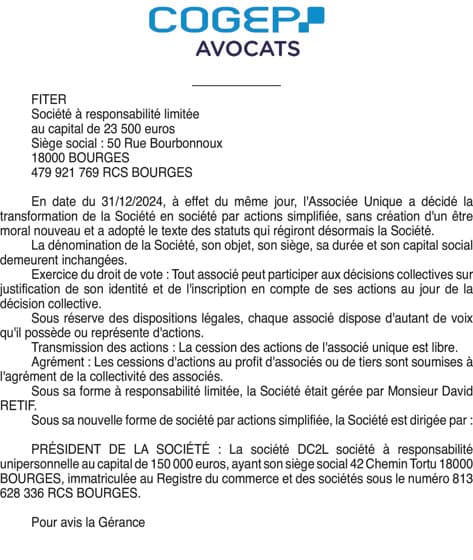 COGEP
AVOCATS

FITER
Société à responsabilité limitée
au capital de 23 500 euros
Siège social : 50 Rue Bourbonnoux
18000 BOURGES
479 921 769 RCS BOURGES

En date du 31/12/2024, à effet du même jour, l'Associée Unique a décidé la transformation de la Société en société par actions simplifiée, sans création d'un être moral nouveau et a adopté le texte des statuts qui régiront désormais la Société.
La dénomination de la Société, son objet, son siège, sa durée et son capital social demeurent inchangées.
Exercice du droit de vote : Tout associé peut participer aux décisions collectives sur justification de son identité et de l'inscription en compte de ses actions au jour de la décision collective.
Sous réserve des dispositions légales, chaque associé dispose d'autant de voix qu'il possède ou représente d'actions.
Transmission des actions : La cession des actions de l'associé unique est libre.
Agrément : Les cessions d'actions au profit d'associés ou de tiers sont soumises à l'agrément de la collectivité des associés.
Sous sa forme à responsabilité limitée, la Société était gérée par Monsieur David RETIF.
Sous sa nouvelle forme de société par actions simplifiée, la Société est dirigée par :

PRÉSIDENT DE LA SOCIÉTÉ : La société DC2L société à responsabilité unipersonnelle au capital de 150 000 euros, ayant son siège social 42 Chemin Tortu 18000 BOURGES, immatriculée au Registre du commerce et des sociétés sous le numéro 813 628 336 RCS BOURGES.

Pour avis la Gérance